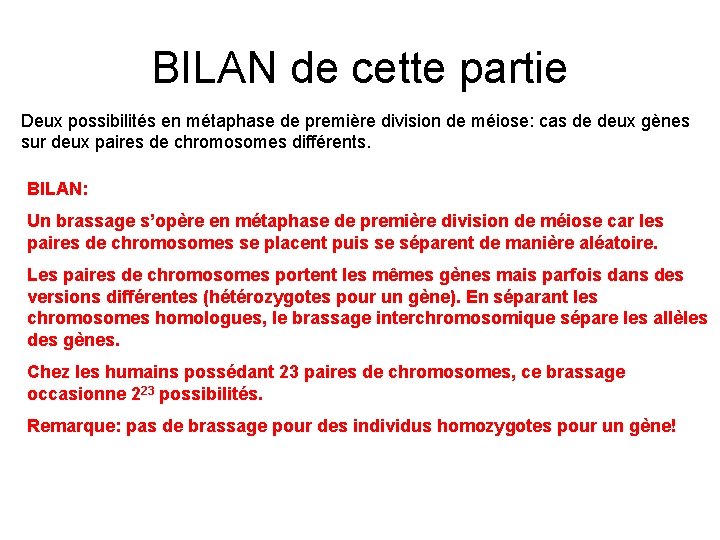 BILAN de cette partie

Deux possibilités en métaphase de première division de méiose: cas de deux gènes sur deux paires de chromosomes différents.

BILAN:

Un brassage s'opère en métaphase de première division de méiose car les paires de chromosomes se placent puis se séparent de manière aléatoire.

Les paires de chromosomes portent les mêmes gènes mais parfois dans des versions différentes (hétérozygotes pour un gène). En séparant les chromosomes homologues, le brassage interchromosomique sépare les allèles des gènes.

Chez les humains possédant 23 paires de chromosomes, ce brassage occasionne $2^{23}$ possibilités.

Remarque: pas de brassage pour des individus homozygotes pour un gène!